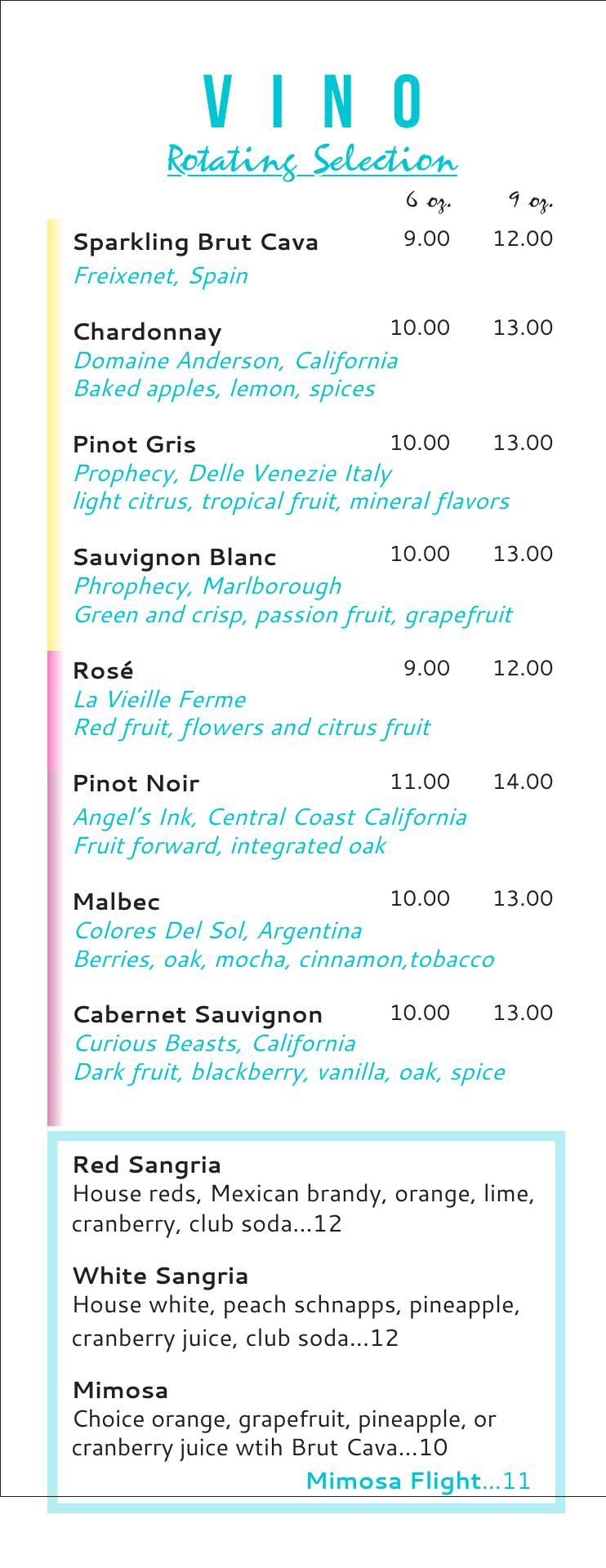 VINO
Rotating Selection

6 oz. 9 oz.

Sparkling Brut Cava 9.00 12.00
Freixenet, Spain

Chardonnay 10.00 13.00
Domaine Anderson, California
Baked apples, lemon, spices

Pinot Gris 10.00 13.00
Prophecy, Delle Venezie Italy
light citrus, tropical fruit, mineral flavors

Sauvignon Blanc 10.00 13.00
Phrophecy, Marlborough
Green and crisp, passion fruit, grapefruit

Rosé 9.00 12.00
La Vieille Ferme
Red fruit, flowers and citrus fruit

Pinot Noir 11.00 14.00
Angel's Ink, Central Coast California
Fruit forward, integrated oak

Malbec 10.00 13.00
Colores Del Sol, Argentina
Berries, oak, mocha, cinnamon,tobacco

Cabernet Sauvignon 10.00 13.00
Curious Beasts, California
Dark fruit, blackberry, vanilla, oak, spice

Red Sangria
House reds, Mexican brandy, orange, lime, cranberry, club soda...12

White Sangria
House white, peach schnapps, pineapple, cranberry juice, club soda...12

Mimosa
Choice orange, grapefruit, pineapple, or cranberry juice wtih Brut Cava...10

Mimosa Flight...11